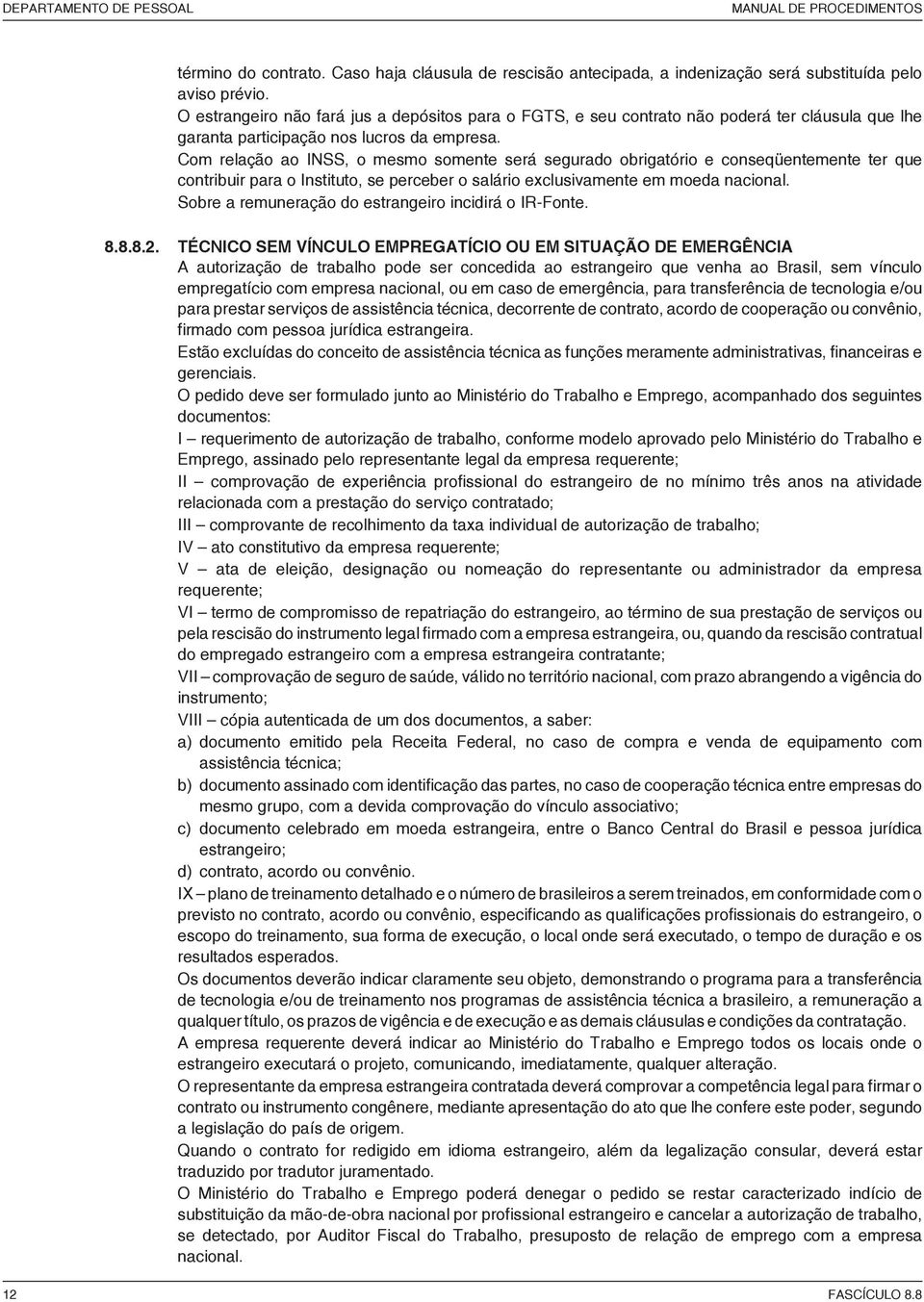 DEPARTAMENTO DE PESSOAL

MANUAL DE PROCEDIMENTOS

término do contrato. Caso haja cláusula de rescisão antecipada, a indenização será substituída pelo aviso prévio.

O estrangeiro não fará jus a depósitos para o FGTS, e seu contrato não poderá ter cláusula que lhe garanta participação nos lucros da empresa.

Com relação ao INSS, o mesmo somente será segurado obrigatório e conseqüentemente ter que contribuir para o Instituto, se perceber o salário exclusivamente em moeda nacional.

Sobre a remuneração do estrangeiro incidirá o IR-Fonte.

8.8.8.2. TÉCNICO SEM VÍNCULO EMPREGATÍCIO OU EM SITUAÇÃO DE EMERGÊNCIA

A autorização de trabalho pode ser concedida ao estrangeiro que venha ao Brasil, sem vínculo empregatício com empresa nacional, ou em caso de emergência, para transferência de tecnologia e/ou para prestar serviços de assistência técnica, decorrente de contrato, acordo de cooperação ou convênio, firmado com pessoa jurídica estrangeira.

Estão excluídas do conceito de assistência técnica as funções meramente administrativas, financeiras e gerenciais.

O pedido deve ser formulado junto ao Ministério do Trabalho e Emprego, acompanhado dos seguintes documentos:

I – requerimento de autorização de trabalho, conforme modelo aprovado pelo Ministério do Trabalho e Emprego, assinado pelo representante legal da empresa requerente;

II – comprovação de experiência profissional do estrangeiro de no mínimo três anos na atividade relacionada com a prestação do serviço contratado;

III – comprovante de recolhimento da taxa individual de autorização de trabalho;

IV – ato constitutivo da empresa requerente;

V – ata de eleição, designação ou nomeação do representante ou administrador da empresa requerente;

VI – termo de compromisso de repatriação do estrangeiro, ao término de sua prestação de serviços ou pela rescisão do instrumento legal firmado com a empresa estrangeira, ou, quando da rescisão contratual do empregado estrangeiro com a empresa estrangeira contratante;

VII – comprovação de seguro de saúde, válido no território nacional, com prazo abrangendo a vigência do instrumento;

VIII – cópia autenticada de um dos documentos, a saber:

a) documento emitido pela Receita Federal, no caso de compra e venda de equipamento com assistência técnica;

b) documento assinado com identificação das partes, no caso de cooperação técnica entre empresas do mesmo grupo, com a devida comprovação do vínculo associativo;

c) documento celebrado em moeda estrangeira, entre o Banco Central do Brasil e pessoa jurídica estrangeiro;

d) contrato, acordo ou convênio.

IX – plano de treinamento detalhado e o número de brasileiros a serem treinados, em conformidade com o previsto no contrato, acordo ou convênio, especificando as qualificações profissionais do estrangeiro, o escopo do treinamento, sua forma de execução, o local onde será executado, o tempo de duração e os resultados esperados.

Os documentos deverão indicar claramente seu objeto, demonstrando o programa para a transferência de tecnologia e/ou de treinamento nos programas de assistência técnica a brasileiro, a remuneração a qualquer título, os prazos de vigência e de execução e as demais cláusulas e condições da contratação.

A empresa requerente deverá indicar ao Ministério do Trabalho e Emprego todos os locais onde o estrangeiro executará o projeto, comunicando, imediatamente, qualquer alteração.

O representante da empresa estrangeira contratada deverá comprovar a competência legal para firmar o contrato ou instrumento congênere, mediante apresentação do ato que lhe confere este poder, segundo a legislação do país de origem.

Quando o contrato for redigido em idioma estrangeiro, além da legalização consular, deverá estar traduzido por tradutor juramentado.

O Ministério do Trabalho e Emprego poderá denegar o pedido se restar caracterizado indício de substituição da mão-de-obra nacional por profissional estrangeiro e cancelar a autorização de trabalho, se detectado, por Auditor Fiscal do Trabalho, presuposto de relação de emprego com a empresa nacional.

12

FASCÍCULO 8.8